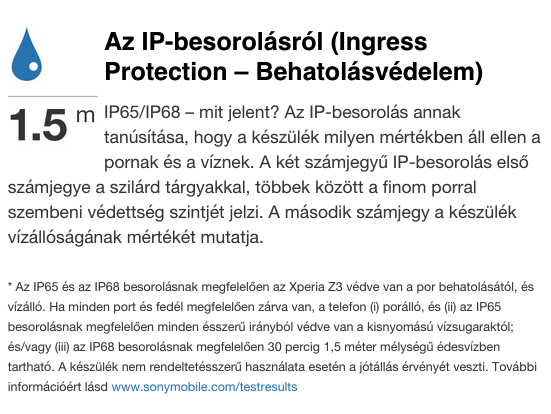 Az IP-besorolásról (Ingress Protection – Behatolásvédelem)

1.5 m

IP65/IP68 – mit jelent? Az IP-besorolás annak tanúsítása, hogy a készülék milyen mértékben áll ellen a pornak és a víznek. A két számjegyű IP-besorolás első számjegye a szilárd tárgyakkal, többek között a finom porral szembeni védettség szintjét jelzi. A második számjegy a készülék vízállóságának mértékét mutatja.

* Az IP65 és az IP68 besorolásnak megfelelően az Xperia Z3 védve van a por behatolásától, és vízálló. Ha minden port és fedél megfelelően zárva van, a telefon (i) porálló, és (ii) az IP65 besorolásnak megfelelően minden ésszerű irányból védve van a kisnyomású vízsugaraktól; és/vagy (iii) az IP68 besorolásnak megfelelően 30 percig 1,5 méter mélységű édesvízben tartható. A készülék nem rendeltetésszerű használata esetén a jótállás érvényét veszti. További információért lásd www.sonymobile.com/testresults